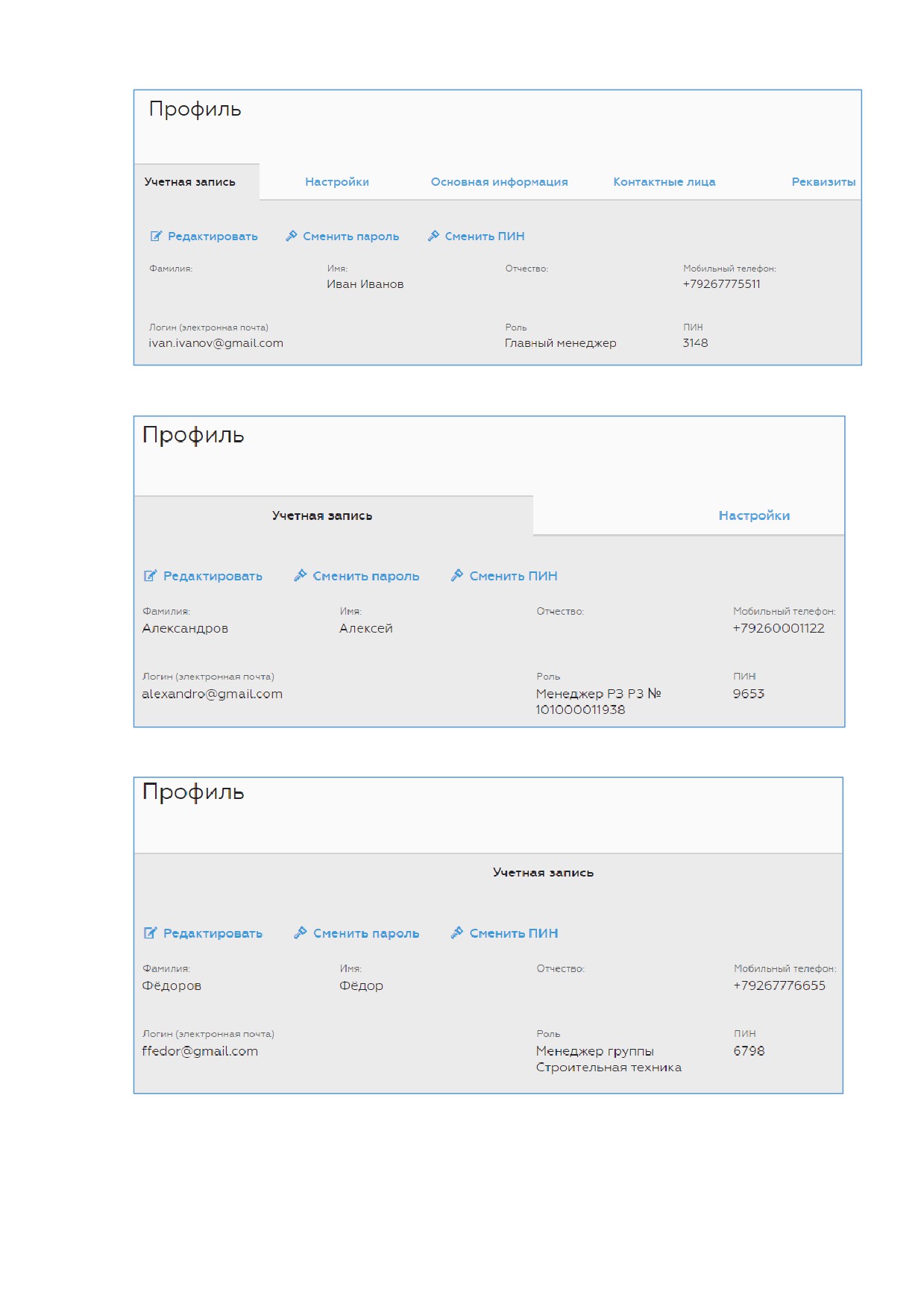 Профиль

Учетная запись Настройки Основная информация Контактные лица Реквизиты

Редактировать Сменить пароль Сменить ПИН

Фамилия:
Имя:
Иван Иванов
Отчество:
Мобильный телефон:
+79267775511

Логин (электронная почта)
ivan.ivanov@gmail.com
Роль
Главный менеджер
ПИН
3148

Профиль

Учетная запись Настройки

Редактировать Сменить пароль Сменить ПИН

Фамилия:
Александров
Имя:
Алексей
Отчество:
Мобильный телефон:
+79260001122

Логин (электронная почта)
alexandro@gmail.com
Роль
Менеджер РЗ РЗ № 101000011938
ПИН
9653

Профиль

Учетная запись

Редактировать Сменить пароль Сменить ПИН

Фамилия:
Фёдоров
Имя:
Фёдор
Отчество:
Мобильный телефон:
+79267776655

Логин (электронная почта)
ffedor@gmail.com
Роль
Менеджер группы Строительная техника
ПИН
6798